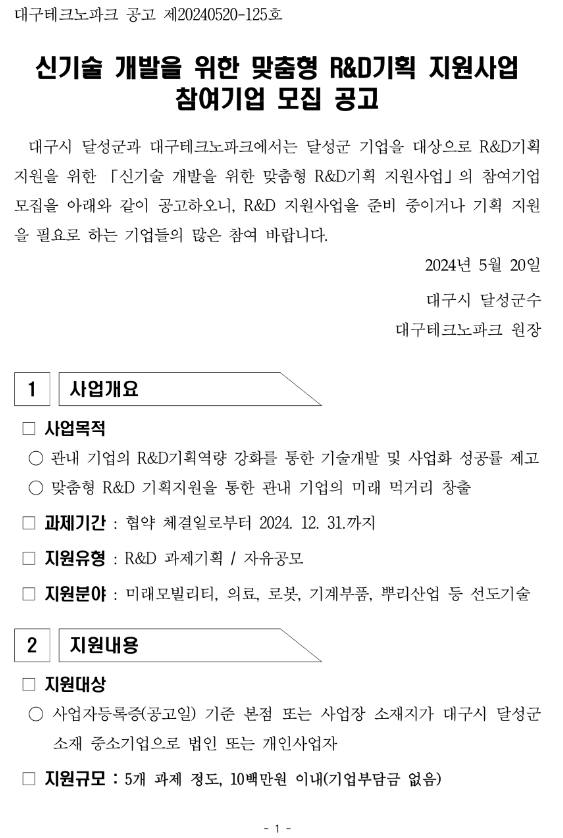 대구테크노파크 공고 제20240520-125호

신기술 개발을 위한 맞춤형 R&D기획 지원사업 참여기업 모집 공고

대구시 달성군과 대구테크노파크에서는 달성군 기업을 대상으로 R&D기획 지원을 위한 「신기술 개발을 위한 맞춤형 R&D기획 지원사업」의 참여기업 모집을 아래와 같이 공고하오니, R&D 지원사업을 준비 중이거나 기획 지원을 필요로 하는 기업들의 많은 참여 바랍니다.

2024년 5월 20일

대구시 달성군수

대구테크노파크 원장

1 사업개요

□ 사업목적

○ 관내 기업의 R&D기획역량 강화를 통한 기술개발 및 사업화 성공률 제고

○ 맞춤형 R&D 기획지원을 통한 관내 기업의 미래 먹거리 창출

□ 과제기간 : 협약 체결일로부터 2024. 12. 31.까지

□ 지원유형 : R&D 과제기획 / 자유공모

□ 지원분야 : 미래모빌리티, 의료, 로봇, 기계부품, 뿌리산업 등 선도기술

2 지원내용

□ 지원대상

○ 사업자등록증(공고일) 기준 본점 또는 사업장 소재지가 대구시 달성군 소재 중소기업으로 법인 또는 개인사업자

□ 지원규모 : 5개 과제 정도, 10백만원 이내(기업부담금 없음)

- 1 -